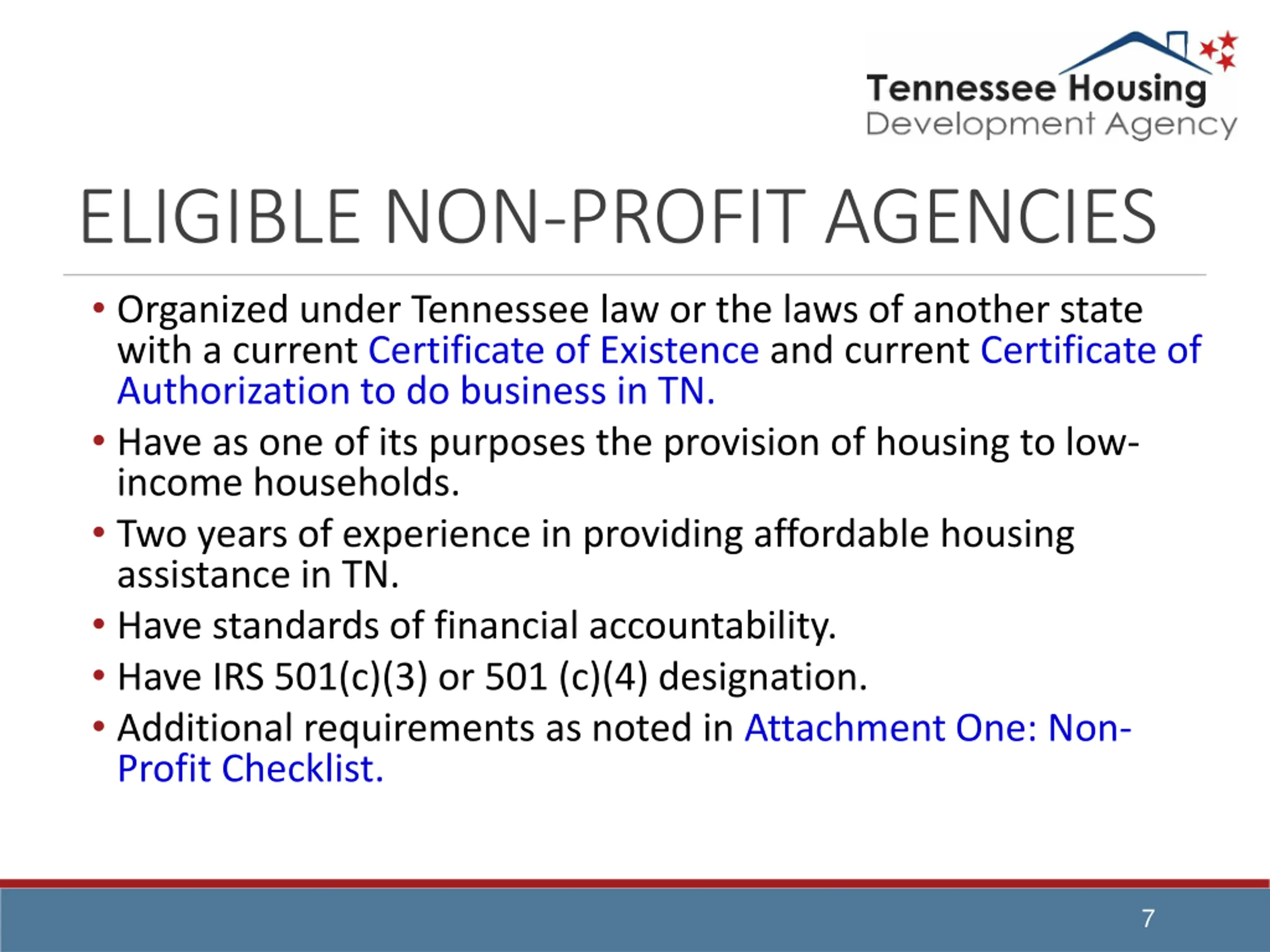 Tennessee Housing
Development Agency

ELIGIBLE NON-PROFIT AGENCIES

• Organized under Tennessee law or the laws of another state with a current Certificate of Existence and current Certificate of Authorization to do business in TN.
• Have as one of its purposes the provision of housing to low-income households.
• Two years of experience in providing affordable housing assistance in TN.
• Have standards of financial accountability.
• Have IRS 501(c)(3) or 501 (c)(4) designation.
• Additional requirements as noted in Attachment One: Non-Profit Checklist.

7